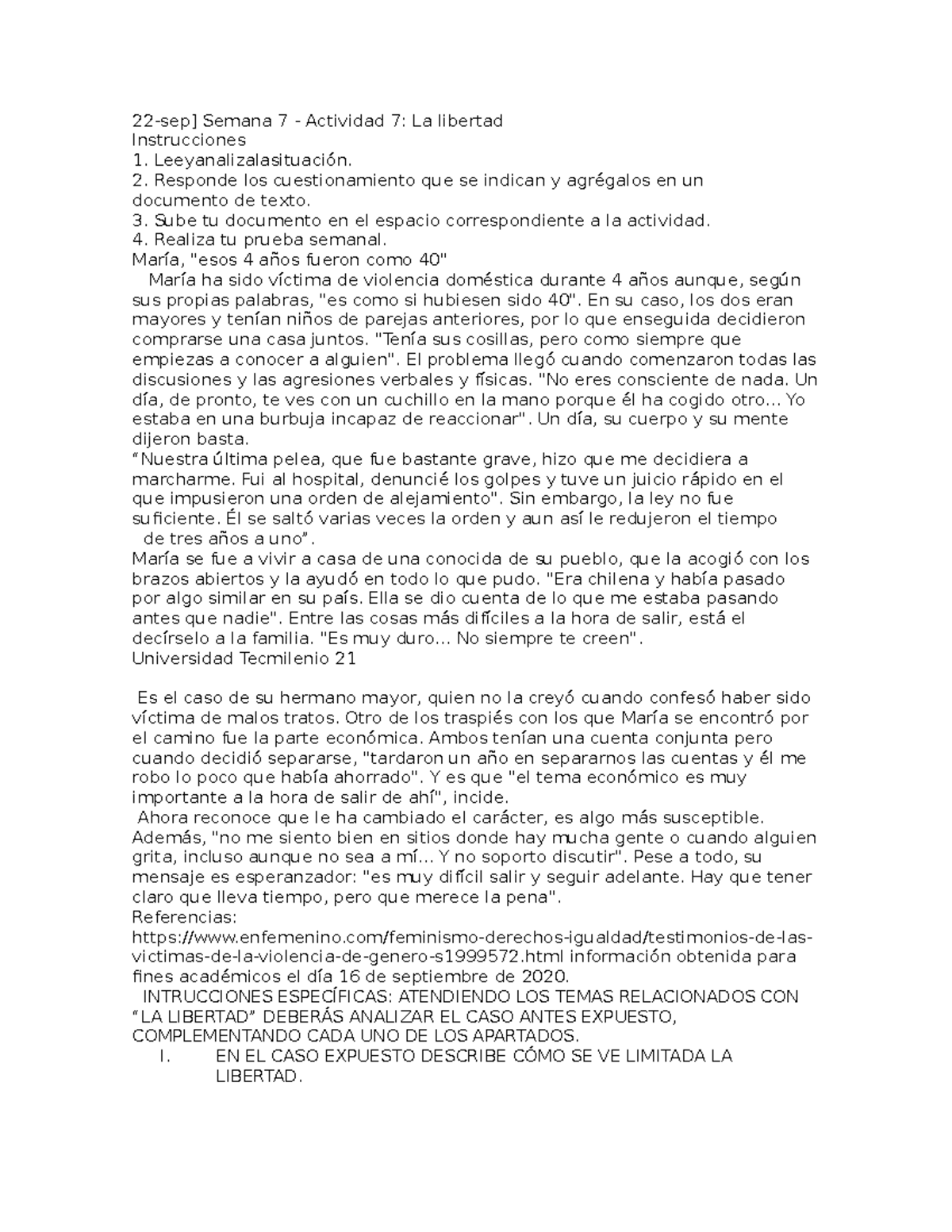 22-sep] Semana 7 - Actividad 7: La libertad
Instrucciones
1. Leeyanalizalasituación.
2. Responde los cuestionamiento que se indican y agrégalos en un documento de texto.
3. Sube tu documento en el espacio correspondiente a la actividad.
4. Realiza tu prueba semanal.
María, "esos 4 años fueron como 40"
María ha sido víctima de violencia doméstica durante 4 años aunque, según sus propias palabras, "es como si hubiesen sido 40". En su caso, los dos eran mayores y tenían niños de parejas anteriores, por lo que enseguida decidieron comprarse una casa juntos. "Tenía sus cosillas, pero como siempre que empiezas a conocer a alguien". El problema llegó cuando comenzaron todas las discusiones y las agresiones verbales y físicas. "No eres consciente de nada. Un día, de pronto, te ves con un cuchillo en la mano porque él ha cogido otro... Yo estaba en una burbuja incapaz de reaccionar". Un día, su cuerpo y su mente dijeron basta.
“Nuestra última pelea, que fue bastante grave, hizo que me decidiera a marcharme. Fui al hospital, denuncié los golpes y tuve un juicio rápido en el que impusieron una orden de alejamiento". Sin embargo, la ley no fue suficiente. Él se saltó varias veces la orden y aun así le redujeron el tiempo de tres años a uno”.
María se fue a vivir a casa de una conocida de su pueblo, que la acogió con los brazos abiertos y la ayudó en todo lo que pudo. "Era chilena y había pasado por algo similar en su país. Ella se dio cuenta de lo que me estaba pasando antes que nadie". Entre las cosas más difíciles a la hora de salir, está el decírselo a la familia. "Es muy duro... No siempre te creen".
Universidad Tecmilenio 21

Es el caso de su hermano mayor, quien no la creyó cuando confesó haber sido víctima de malos tratos. Otro de los traspiés con los que María se encontró por el camino fue la parte económica. Ambos tenían una cuenta conjunta pero cuando decidió separarse, "tardaron un año en separarnos las cuentas y él me robo lo poco que había ahorrado". Y es que "el tema económico es muy importante a la hora de salir de ahí", incide.
Ahora reconoce que le ha cambiado el carácter, es algo más susceptible. Además, "no me siento bien en sitios donde hay mucha gente o cuando alguien grita, incluso aunque no sea a mí... Y no soporto discutir". Pese a todo, su mensaje es esperanzador: "es muy difícil salir y seguir adelante. Hay que tener claro que lleva tiempo, pero que merece la pena".
Referencias:
https://www.enfemenino.com/feminismo-derechos-igualdad/testimonios-de-las-victimas-de-la-violencia-de-genero-s1999572.html información obtenida para fines académicos el día 16 de septiembre de 2020.
INTRUCCIONES ESPECÍFICAS: ATENDIENDO LOS TEMAS RELACIONADOS CON “LA LIBERTAD” DEBERÁS ANALIZAR EL CASO ANTES EXPUESTO, COMPLEMENTANDO CADA UNO DE LOS APARTADOS.
I. EN EL CASO EXPUESTO DESCRIBE CÓMO SE VE LIMITADA LA LIBERTAD.